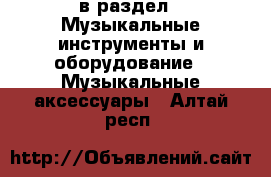 в раздел Музыкальные инструменты и оборудование Музыкальные аксессуары Алтай респ

http://Объявлений.сайт